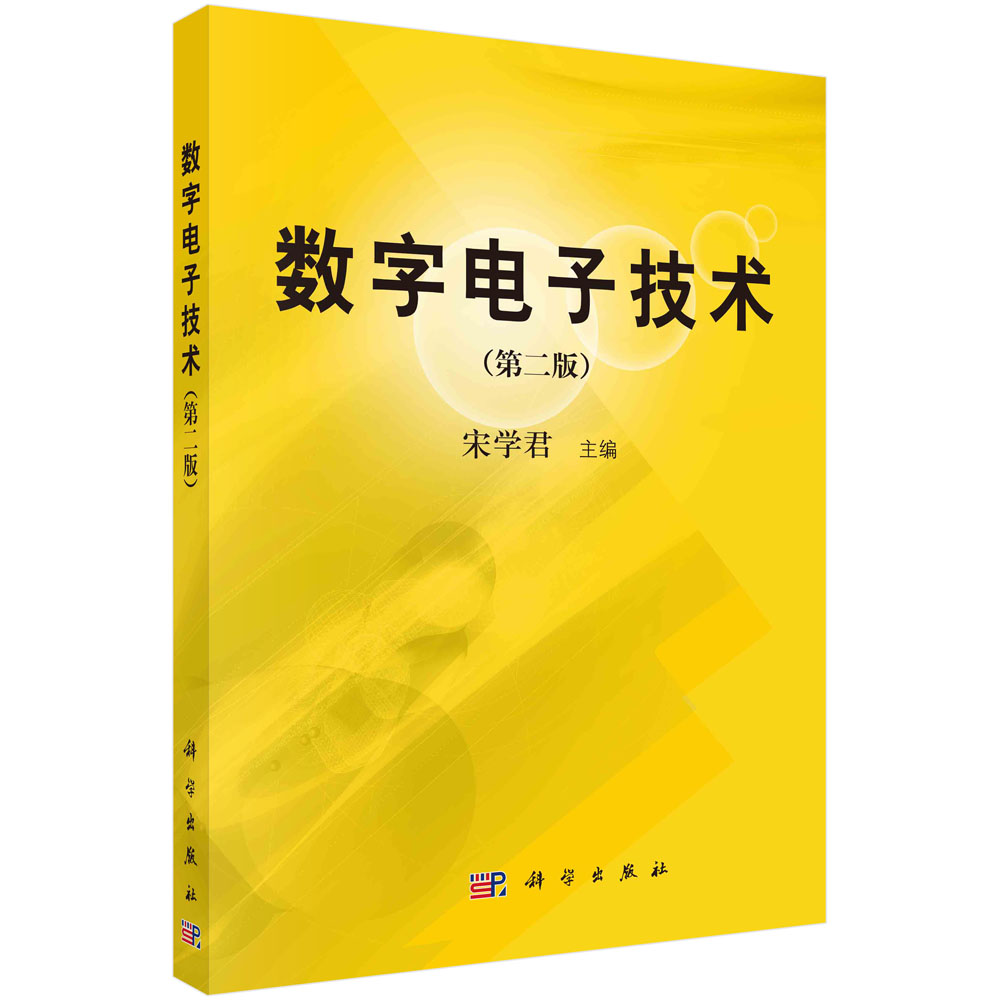 数字电子技术（第二版）

科学出版社

数字电子技术

（第二版）

宋学君 主编

科学出版社